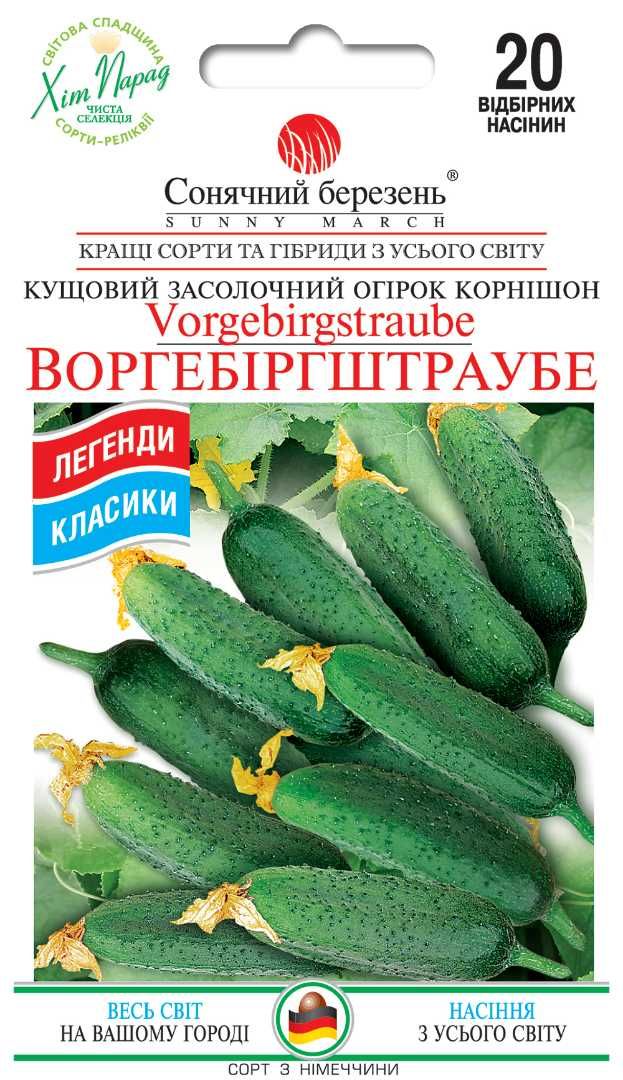 СВІТОВА СПАДЩИНА
Хіт Парад
ЧИСТА СЕЛЕКЦІЯ
СОРТИ-РЕЛІКВІЇ

20
ВІДБІРНИХ НАСІНИН

Сонячний березень®
SUNNY MARCH

КРАЩІ СОРТИ ТА ГІБРИДИ З УСЬОГО СВІТУ

КУЩОВИЙ ЗАСОЛОЧНИЙ ОГІРОК КОРНІШОН
Vorgebirgstraube
ВОРГЕБІРГШТРАУБЕ

ЛЕГЕНДИ
КЛАСИКИ

ВЕСЬ СВІТ
НА ВАШОМУ ГОРОДІ

НАСІННЯ
З УСЬОГО СВІТУ

СОРТ З НІМЕЧЧИНИ